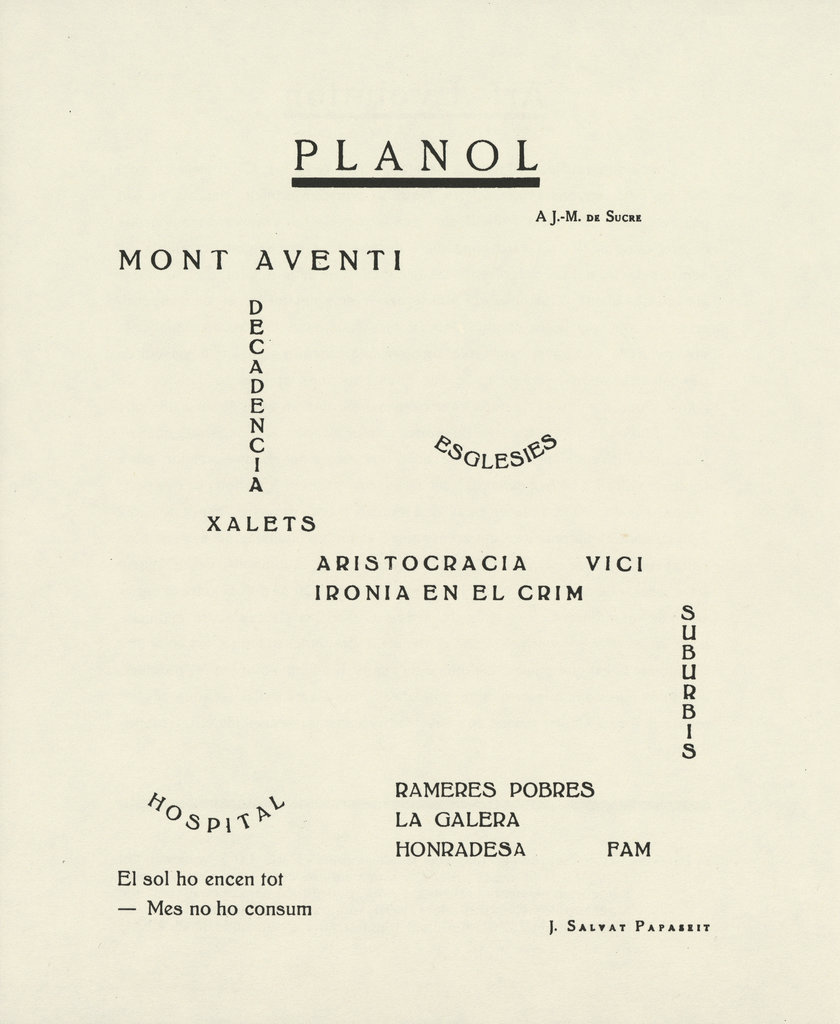 PLANOL

A J.-M. de Sucre

MONT AVENTI

DECADENCIA

ESGLESIES

XALETS

ARISTOCRACIA VICI
IRONIA EN EL CRIM

SUBURBIS

HOSPITAL

RAMERES POBRES
LA GALERA
HONRADESA FAM

El sol ho encen tot
— Mes no ho consum

J. Salvat Papaseit